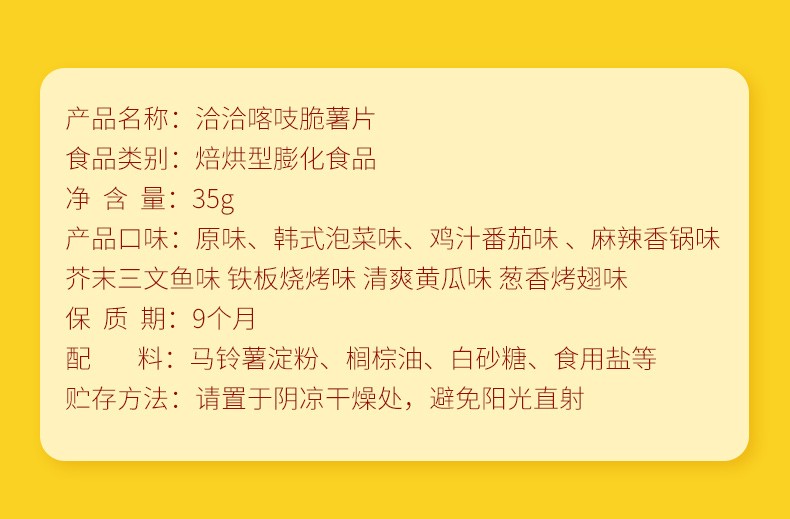 产品名称：洽洽喀吱脆薯片
食品类别：焙烘型膨化食品
净 含 量：35g
产品口味：原味、韩式泡菜味、鸡汁番茄味 、麻辣香锅味 芥末三文鱼味 铁板烧烤味 清爽黄瓜味 葱香烤翅味
保 质 期：9个月
配　　料：马铃薯淀粉、棕榈油、白砂糖、食用盐等
贮存方法：请置于阴凉干燥处，避免阳光直射